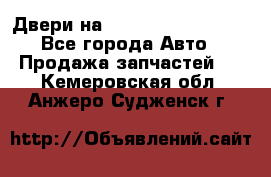 Двери на
Все города Авто
Продажа запчастей
Кемеровская обл
Анжеро Судженск г

http://Объявлений.сайт